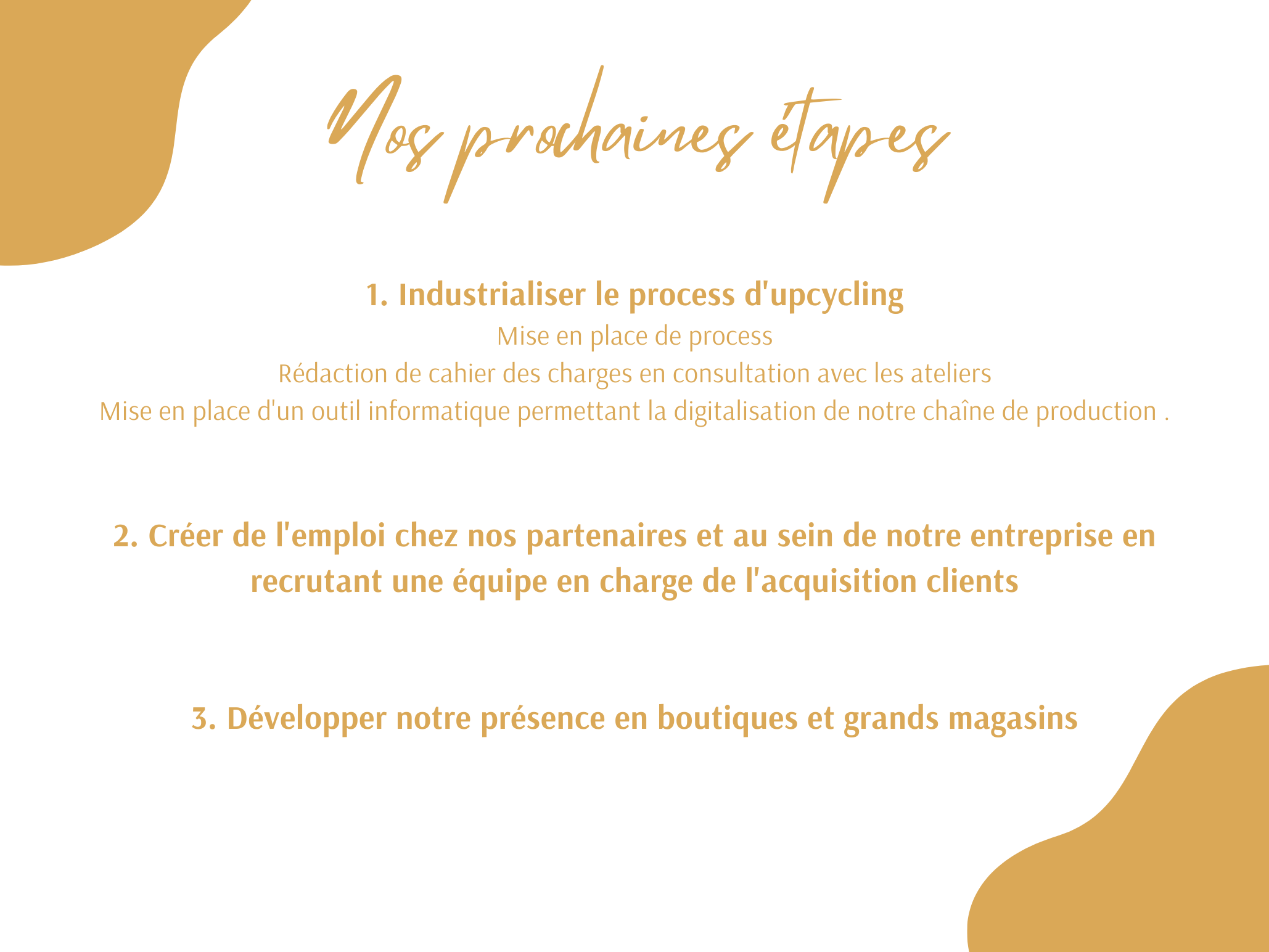 Nos prochaines étapes

1. Industrialiser le process d'upcycling
Mise en place de process
Rédaction de cahier des charges en consultation avec les ateliers
Mise en place d'un outil informatique permettant la digitalisation de notre chaîne de production .

2. Créer de l'emploi chez nos partenaires et au sein de notre entreprise en recrutant une équipe en charge de l'acquisition clients

3. Développer notre présence en boutiques et grands magasins